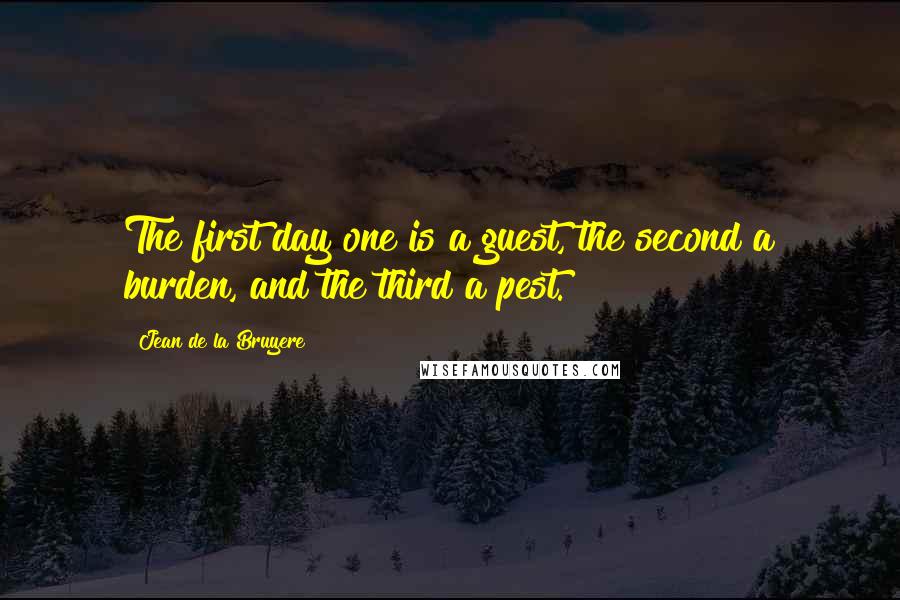 The first day one is a guest, the second a burden, and the third a pest.

Jean de la Bruyere

WISEFAMOUSQUOTES.COM